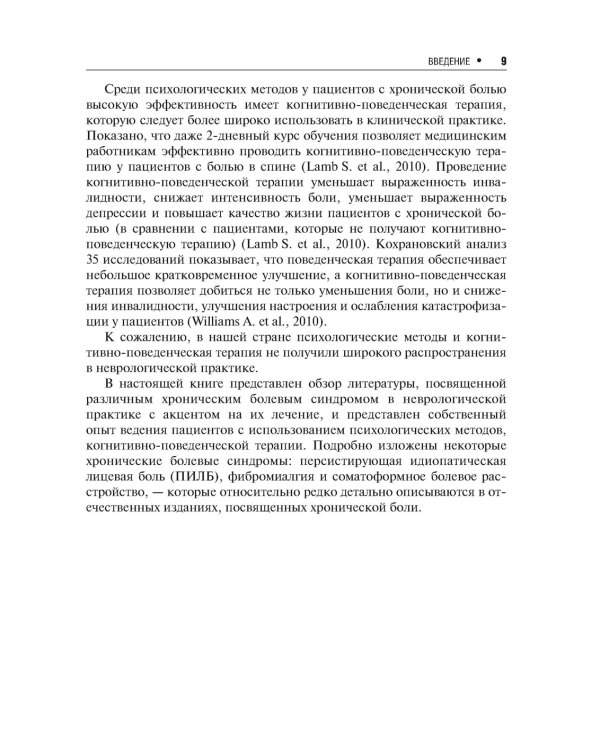 ВВЕДЕНИЕ • 9

Среди психологических методов у пациентов с хронической болью высокую эффективность имеет когнитивно-поведенческая терапия, которую следует более широко использовать в клинической практике. Показано, что даже 2-дневный курс обучения позволяет медицинским работникам эффективно проводить когнитивно-поведенческую терапию у пациентов с болью в спине (Lamb S. et al., 2010). Проведение когнитивно-поведенческой терапии уменьшает выраженность инвалидности, снижает интенсивность боли, уменьшает выраженность депрессии и повышает качество жизни пациентов с хронической болью (в сравнении с пациентами, которые не получают когнитивно-поведенческую терапию) (Lamb S. et al., 2010). Кохрановский анализ 35 исследований показывает, что поведенческая терапия обеспечивает небольшое кратковременное улучшение, а когнитивно-поведенческая терапия позволяет добиться не только уменьшения боли, но и снижения инвалидности, улучшения настроения и ослабления катастрофизации у пациентов (Williams A. et al., 2010).

К сожалению, в нашей стране психологические методы и когнитивно-поведенческая терапия не получили широкого распространения в неврологической практике.

В настоящей книге представлен обзор литературы, посвященной различным хроническим болевым синдромом в неврологической практике с акцентом на их лечение, и представлен собственный опыт ведения пациентов с использованием психологических методов, когнитивно-поведенческой терапии. Подробно изложены некоторые хронические болевые синдромы: персистирующая идиопатическая лицевая боль (ПИЛБ), фибромиалгия и соматоформное болевое расстройство, — которые относительно редко детально описываются в отечественных изданиях, посвященных хронической боли.